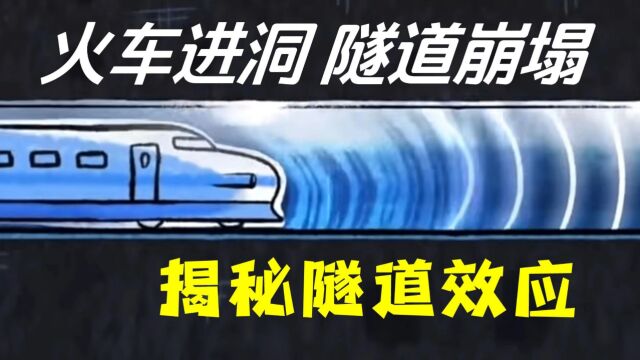 火车进洞 隧道崩塌

揭秘隧道效应